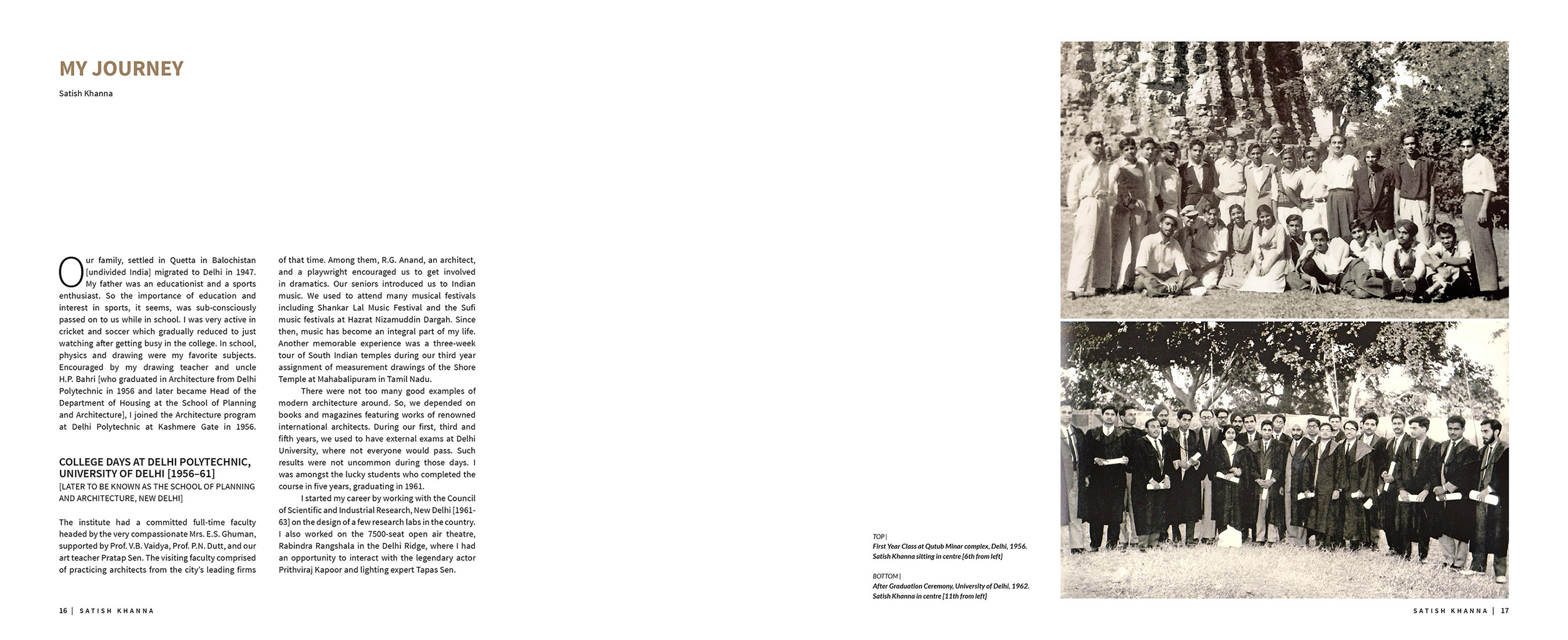 MY JOURNEY

Satish Khanna

Our family, settled in Quetta in Balochistan [undivided India] migrated to Delhi in 1947. My father was an educationist and a sports enthusiast. So the importance of education and interest in sports, it seems, was sub-consciously passed on to us while in school. I was very active in cricket and soccer which gradually reduced to just watching after getting busy in the college. In school, physics and drawing were my favorite subjects. Encouraged by my drawing teacher and uncle H.P. Bahri [who graduated in Architecture from Delhi Polytechnic in 1956 and later became Head of the Department of Housing at the School of Planning and Architecture], I joined the Architecture program at Delhi Polytechnic at Kashmere Gate in 1956.

COLLEGE DAYS AT DELHI POLYTECHNIC, UNIVERSITY OF DELHI [1956–61]
[LATER TO BE KNOWN AS THE SCHOOL OF PLANNING AND ARCHITECTURE, NEW DELHI]

The institute had a committed full-time faculty headed by the very compassionate Mrs. E.S. Ghuman, supported by Prof. V.B. Vaidya, Prof. P.N. Dutt, and our art teacher Pratap Sen. The visiting faculty comprised of practicing architects from the city's leading firms of that time. Among them, R.G. Anand, an architect, and a playwright encouraged us to get involved in dramatics. Our seniors introduced us to Indian music. We used to attend many musical festivals including Shankar Lal Music Festival and the Sufi music festivals at Hazrat Nizamuddin Dargah. Since then, music has become an integral part of my life. Another memorable experience was a three-week tour of South Indian temples during our third year assignment of measurement drawings of the Shore Temple at Mahabalipuram in Tamil Nadu.

There were not too many good examples of modern architecture around. So, we depended on books and magazines featuring works of renowned international architects. During our first, third and fifth years, we used to have external exams at Delhi University, where not everyone would pass. Such results were not uncommon during those days. I was amongst the lucky students who completed the course in five years, graduating in 1961.

I started my career by working with the Council of Scientific and Industrial Research, New Delhi [1961-63] on the design of a few research labs in the country. I also worked on the 7500-seat open air theatre, Rabindra Rangshala in the Delhi Ridge, where I had an opportunity to interact with the legendary actor Prithviraj Kapoor and lighting expert Tapas Sen.

16 | SATISH KHANNA

TOP |
First Year Class at Qutub Minar complex, Delhi, 1956.
Satish Khanna sitting in centre [6th from left]

BOTTOM |
After Graduation Ceremony, University of Delhi, 1962.
Satish Khanna in centre [11th from left]

SATISH KHANNA | 17